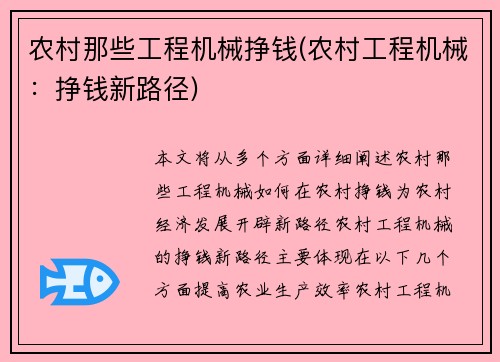 农村那些工程机械挣钱(农村工程机械：挣钱新路径)

本文将从多个方面详细阐述农村那些工程机械如何在农村挣钱为农村经济发展开辟新路径农村工程机械的挣钱新路径主要体现在以下几个方面提高农业生产效率农村工程机